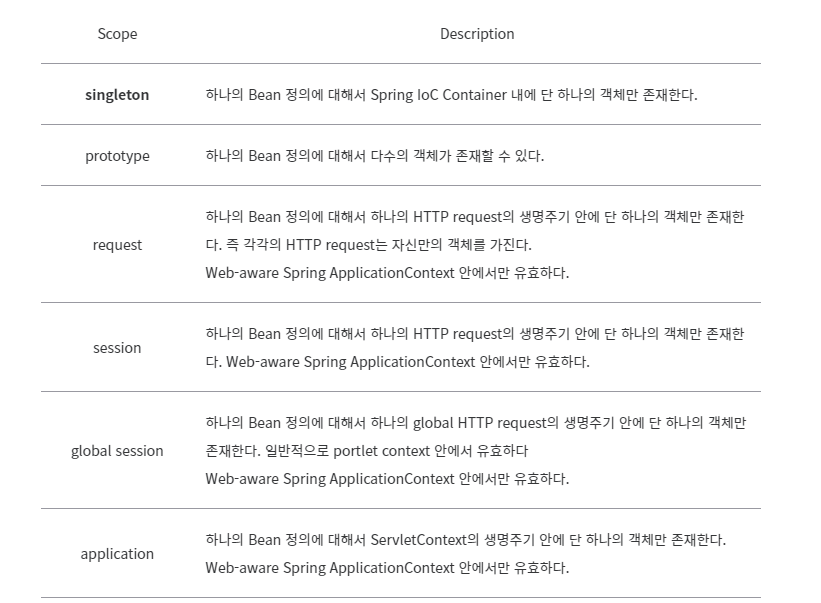 | Scope | Description |
|---|---|
| **singleton** | 하나의 Bean 정의에 대해서 Spring IoC Container 내에 단 하나의 객체만 존재한다. |
| prototype | 하나의 Bean 정의에 대해서 다수의 객체가 존재할 수 있다. |
| request | 하나의 Bean 정의에 대해서 하나의 HTTP request의 생명주기 안에 단 하나의 객체만 존재한다. 즉 각각의 HTTP request는 자신만의 객체를 가진다. Web-aware Spring ApplicationContext 안에서만 유효하다. |
| session | 하나의 Bean 정의에 대해서 하나의 HTTP request의 생명주기 안에 단 하나의 객체만 존재한다. Web-aware Spring ApplicationContext 안에서만 유효하다. |
| global session | 하나의 Bean 정의에 대해서 하나의 global HTTP request의 생명주기 안에 단 하나의 객체만 존재한다. 일반적으로 portlet context 안에서 유효하다 Web-aware Spring ApplicationContext 안에서만 유효하다. |
| application | 하나의 Bean 정의에 대해서 ServletContext의 생명주기 안에 단 하나의 객체만 존재한다. Web-aware Spring ApplicationContext 안에서만 유효하다. |